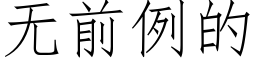 无前例的